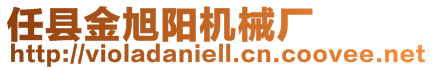 任县金旭阳机械厂
http://violadaniell.cn.coovee.net